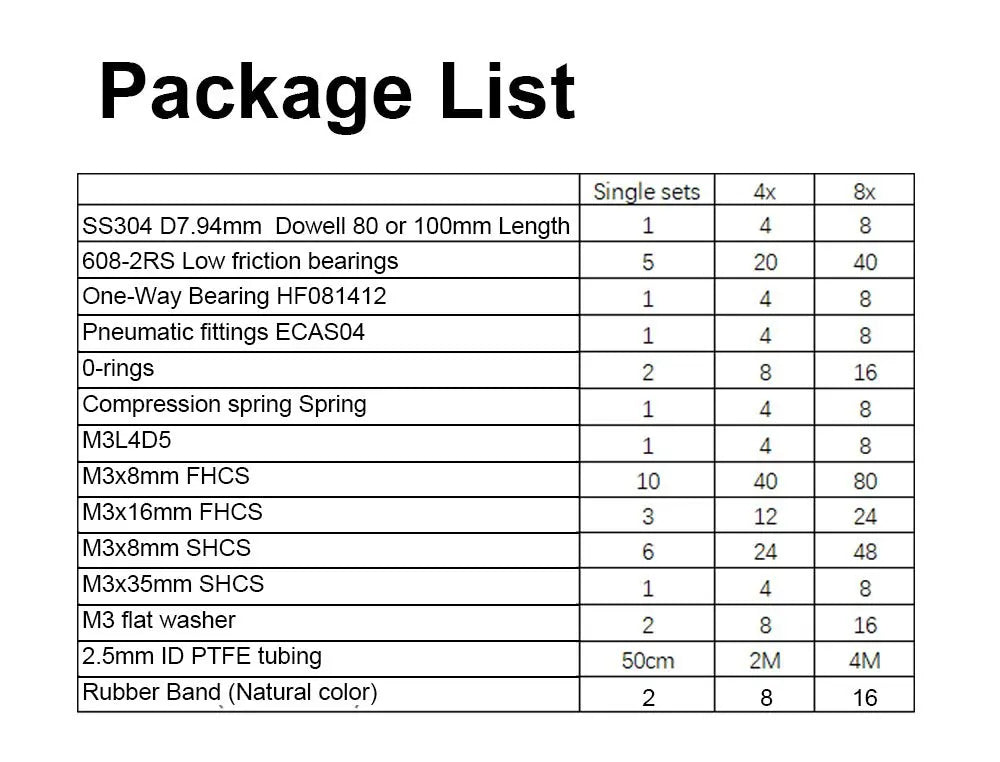 Package List

| | Single sets | 4x | 8x |
|---|---|---|---|
| SS304 D7.94mm  Dowell 80 or 100mm Length | 1 | 4 | 8 |
| 608-2RS Low friction bearings | 5 | 20 | 40 |
| One-Way Bearing HF081412 | 1 | 4 | 8 |
| Pneumatic fittings ECAS04 | 1 | 4 | 8 |
| 0-rings | 2 | 8 | 16 |
| Compression spring Spring | 1 | 4 | 8 |
| M3L4D5 | 1 | 4 | 8 |
| M3x8mm FHCS | 10 | 40 | 80 |
| M3x16mm FHCS | 3 | 12 | 24 |
| M3x8mm SHCS | 6 | 24 | 48 |
| M3x35mm SHCS | 1 | 4 | 8 |
| M3 flat washer | 2 | 8 | 16 |
| 2.5mm ID PTFE tubing | 50cm | 2M | 4M |
| Rubber Band (Natural color) | 2 | 8 | 16 |